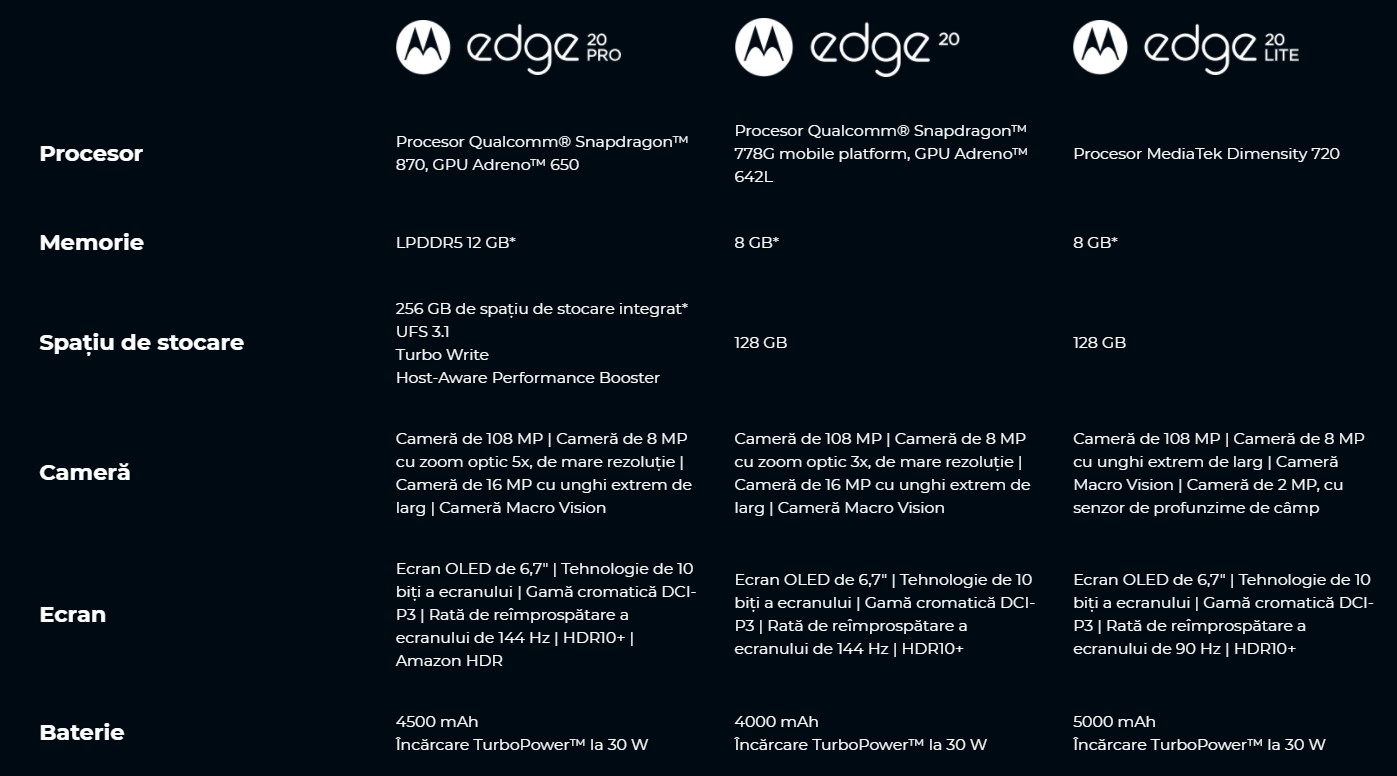 |  | edge 20 PRO | edge 20 | edge 20 LITE |
|---|---|---|---|
| Procesor | Procesor Qualcomm® Snapdragon™ 870, GPU Adreno™ 650 | Procesor Qualcomm® Snapdragon™ 778G mobile platform, GPU Adreno™ 642L | Procesor MediaTek Dimensity 720 |
| Memorie | LPDDR5 12 GB* | 8 GB* | 8 GB* |
| Spațiu de stocare | 256 GB de spațiu de stocare integrat* UFS 3.1 Turbo Write Host-Aware Performance Booster | 128 GB | 128 GB |
| Cameră | Cameră de 108 MP \| Cameră de 8 MP cu zoom optic 5x, de mare rezoluție \| Cameră de 16 MP cu unghi extrem de larg \| Cameră Macro Vision | Cameră de 108 MP \| Cameră de 8 MP cu zoom optic 3x, de mare rezoluție \| Cameră de 16 MP cu unghi extrem de larg \| Cameră Macro Vision | Cameră de 108 MP \| Cameră de 8 MP cu unghi extrem de larg \| Cameră Macro Vision \| Cameră de 2 MP, cu senzor de profunzime de câmp |
| Ecran | Ecran OLED de 6,7" \| Tehnologie de 10 biți a ecranului \| Gamă cromatică DCI-P3 \| Rată de reîmprospătare a ecranului de 144 Hz \| HDR10+ \| Amazon HDR | Ecran OLED de 6,7" \| Tehnologie de 10 biți a ecranului \| Gamă cromatică DCI-P3 \| Rată de reîmprospătare a ecranului de 144 Hz \| HDR10+ | Ecran OLED de 6,7" \| Tehnologie de 10 biți a ecranului \| Gamă cromatică DCI-P3 \| Rată de reîmprospătare a ecranului de 90 Hz \| HDR10+ |
| Baterie | 4500 mAh Încărcare TurboPower™ la 30 W | 4000 mAh Încărcare TurboPower™ la 30 W | 5000 mAh Încărcare TurboPower™ la 30 W |